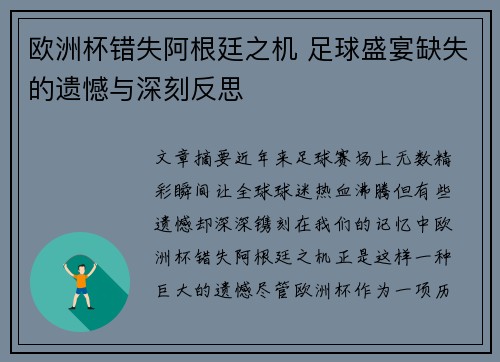 欧洲杯错失阿根廷之机 足球盛宴缺失的遗憾与深刻反思

文章摘要近年来足球赛场上无数精彩瞬间让全球球迷热血沸腾但有些遗憾却深深镌刻在我们的记忆中欧洲杯错失阿根廷之机正是这样一种巨大的遗憾尽管欧洲杯作为一项历